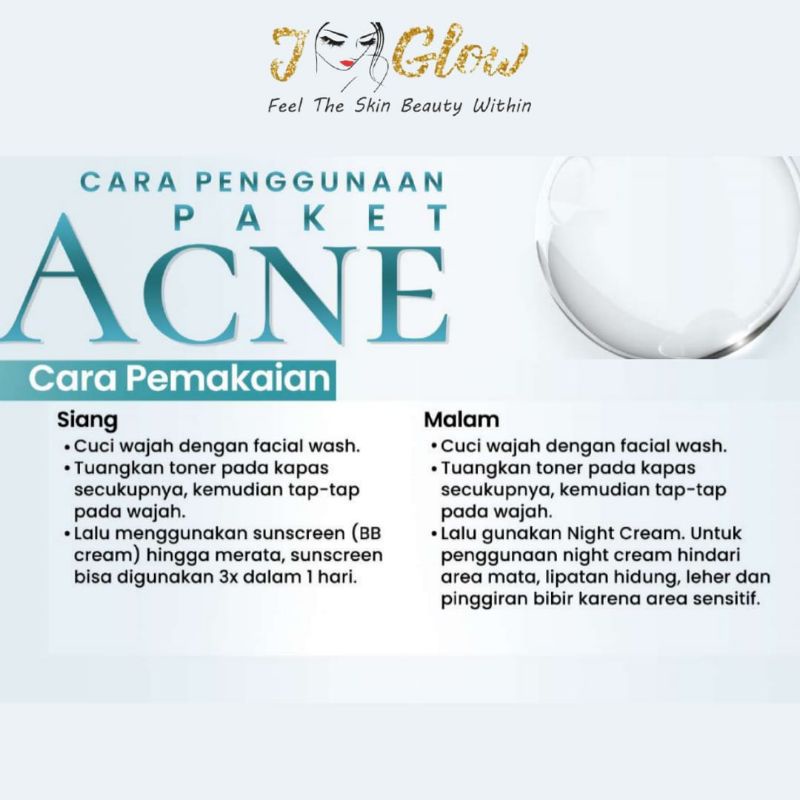 J Glow
Feel The Skin Beauty Within

CARA PENGGUNAAN
PAKET
ACNE

Cara Pemakaian

Siang
• Cuci wajah dengan facial wash.
• Tuangkan toner pada kapas secukupnya, kemudian tap-tap pada wajah.
• Lalu menggunakan sunscreen (BB cream) hingga merata, sunscreen bisa digunakan 3x dalam 1 hari.

Malam
• Cuci wajah dengan facial wash.
• Tuangkan toner pada kapas secukupnya, kemudian tap-tap pada wajah.
• Lalu gunakan Night Cream. Untuk penggunaan night cream hindari area mata, lipatan hidung, leher dan pinggiran bibir karena area sensitif.